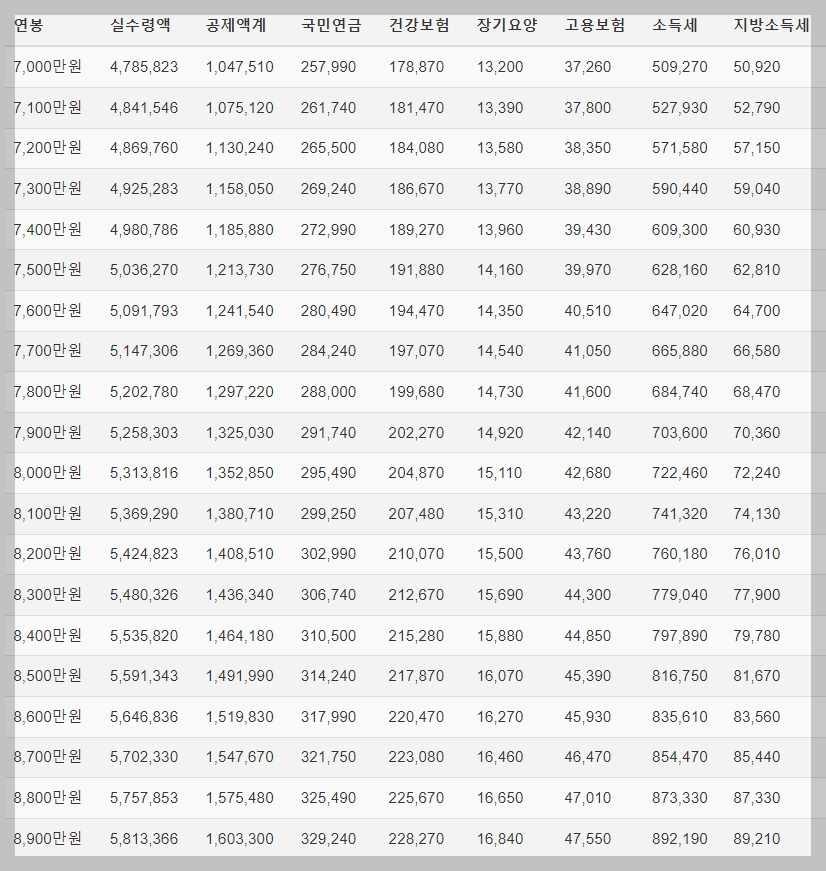 | 연봉 | 실수령액 | 공제액계 | 국민연금 | 건강보험 | 장기요양 | 고용보험 | 소득세 | 지방소득세 |
|---|---|---|---|---|---|---|---|---|
| 7,000만원 | 4,785,823 | 1,047,510 | 257,990 | 178,870 | 13,200 | 37,260 | 509,270 | 50,920 |
| 7,100만원 | 4,841,546 | 1,075,120 | 261,740 | 181,470 | 13,390 | 37,800 | 527,930 | 52,790 |
| 7,200만원 | 4,869,760 | 1,130,240 | 265,500 | 184,080 | 13,580 | 38,350 | 571,580 | 57,150 |
| 7,300만원 | 4,925,283 | 1,158,050 | 269,240 | 186,670 | 13,770 | 38,890 | 590,440 | 59,040 |
| 7,400만원 | 4,980,786 | 1,185,880 | 272,990 | 189,270 | 13,960 | 39,430 | 609,300 | 60,930 |
| 7,500만원 | 5,036,270 | 1,213,730 | 276,750 | 191,880 | 14,160 | 39,970 | 628,160 | 62,810 |
| 7,600만원 | 5,091,793 | 1,241,540 | 280,490 | 194,470 | 14,350 | 40,510 | 647,020 | 64,700 |
| 7,700만원 | 5,147,306 | 1,269,360 | 284,240 | 197,070 | 14,540 | 41,050 | 665,880 | 66,580 |
| 7,800만원 | 5,202,780 | 1,297,220 | 288,000 | 199,680 | 14,730 | 41,600 | 684,740 | 68,470 |
| 7,900만원 | 5,258,303 | 1,325,030 | 291,740 | 202,270 | 14,920 | 42,140 | 703,600 | 70,360 |
| 8,000만원 | 5,313,816 | 1,352,850 | 295,490 | 204,870 | 15,110 | 42,680 | 722,460 | 72,240 |
| 8,100만원 | 5,369,290 | 1,380,710 | 299,250 | 207,480 | 15,310 | 43,220 | 741,320 | 74,130 |
| 8,200만원 | 5,424,823 | 1,408,510 | 302,990 | 210,070 | 15,500 | 43,760 | 760,180 | 76,010 |
| 8,300만원 | 5,480,326 | 1,436,340 | 306,740 | 212,670 | 15,690 | 44,300 | 779,040 | 77,900 |
| 8,400만원 | 5,535,820 | 1,464,180 | 310,500 | 215,280 | 15,880 | 44,850 | 797,890 | 79,780 |
| 8,500만원 | 5,591,343 | 1,491,990 | 314,240 | 217,870 | 16,070 | 45,390 | 816,750 | 81,670 |
| 8,600만원 | 5,646,836 | 1,519,830 | 317,990 | 220,470 | 16,270 | 45,930 | 835,610 | 83,560 |
| 8,700만원 | 5,702,330 | 1,547,670 | 321,750 | 223,080 | 16,460 | 46,470 | 854,470 | 85,440 |
| 8,800만원 | 5,757,853 | 1,575,480 | 325,490 | 225,670 | 16,650 | 47,010 | 873,330 | 87,330 |
| 8,900만원 | 5,813,366 | 1,603,300 | 329,240 | 228,270 | 16,840 | 47,550 | 892,190 | 89,210 |